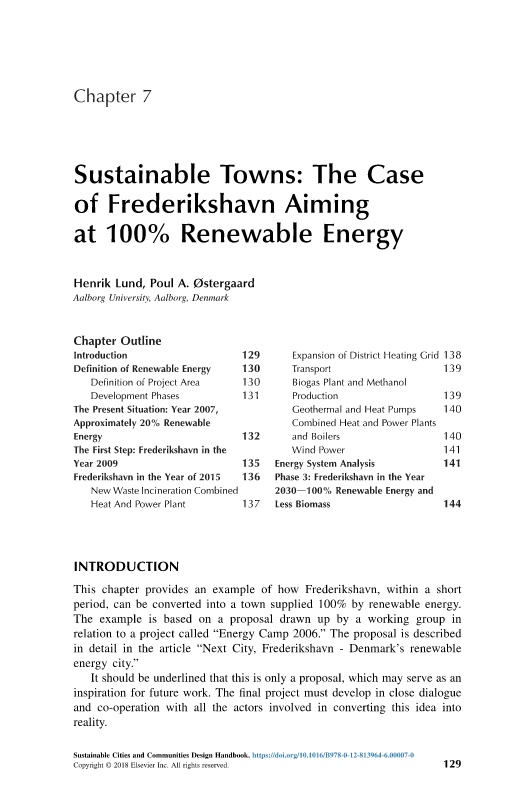 Chapter 7

Sustainable Towns: The Case of Frederikshavn Aiming at 100% Renewable Energy

Henrik Lund, Poul A. Østergaard
Aalborg University, Aalborg, Denmark

Chapter Outline

Introduction 129
Definition of Renewable Energy 130
Definition of Project Area 130
Development Phases 131
The Present Situation: Year 2007, Approximately 20% Renewable Energy 132
The First Step: Frederikshavn in the Year 2009 135
Frederikshavn in the Year of 2015 136
New Waste Incineration Combined Heat And Power Plant 137

Expansion of District Heating Grid 138
Transport 139
Biogas Plant and Methanol Production 139
Geothermal and Heat Pumps 140
Combined Heat and Power Plants and Boilers 140
Wind Power 141
Energy System Analysis 141
Phase 3: Frederikshavn in the Year 2030—100% Renewable Energy and Less Biomass 144

INTRODUCTION

This chapter provides an example of how Frederikshavn, within a short period, can be converted into a town supplied 100% by renewable energy. The example is based on a proposal drawn up by a working group in relation to a project called "Energy Camp 2006." The proposal is described in detail in the article "Next City, Frederikshavn - Denmark's renewable energy city."

It should be underlined that this is only a proposal, which may serve as an inspiration for future work. The final project must develop in close dialogue and co-operation with all the actors involved in converting this idea into reality.

Sustainable Cities and Communities Design Handbook. https://doi.org/10.1016/B978-0-12-813964-6.00007-0
Copyright © 2018 Elsevier Inc. All rights reserved.
129